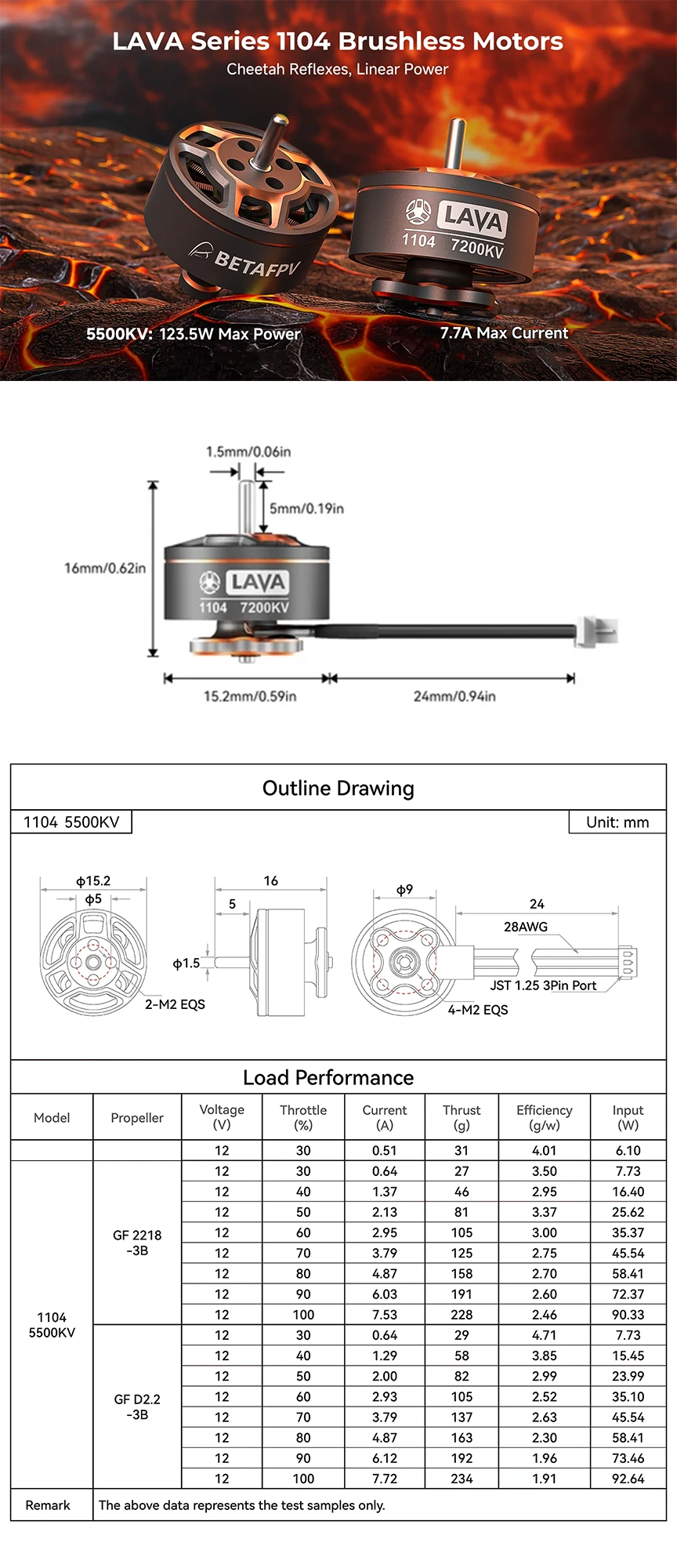 LAVA Series 1104 Brushless Motors
Cheetah Reflexes, Linear Power

BETAFPV

LAVA
1104 7200KV

5500KV: 123.5W Max Power

7.7A Max Current

1.5mm/0.06in
5mm/0.19in
16mm/0.62in
LAVA
1104 7200KV
15.2mm/0.59in
24mm/0.94in

Outline Drawing

1104 5500KV

Unit: mm

ϕ15.2
ϕ5
2-M2 EQS
16
5
ϕ1.5
ϕ9
24
28AWG
JST 1.25 3Pin Port
4-M2 EQS

Load Performance

| Model | Propeller | Voltage (V) | Throttle (%) | Current (A) | Thrust (g) | Efficiency (g/w) | Input (W) |
|---|---|---|---|---|---|---|---|
| | | 12 | 30 | 0.51 | 31 | 4.01 | 6.10 |
| 1104 5500KV | GF 2218 -3B | 12 | 30 | 0.64 | 27 | 3.50 | 7.73 |
| | | 12 | 40 | 1.37 | 46 | 2.95 | 16.40 |
| | | 12 | 50 | 2.13 | 81 | 3.37 | 25.62 |
| | | 12 | 60 | 2.95 | 105 | 3.00 | 35.37 |
| | | 12 | 70 | 3.79 | 125 | 2.75 | 45.54 |
| | | 12 | 80 | 4.87 | 158 | 2.70 | 58.41 |
| | | 12 | 90 | 6.03 | 191 | 2.60 | 72.37 |
| | | 12 | 100 | 7.53 | 228 | 2.46 | 90.33 |
| | GF D2.2 -3B | 12 | 30 | 0.64 | 29 | 4.71 | 7.73 |
| | | 12 | 40 | 1.29 | 58 | 3.85 | 15.45 |
| | | 12 | 50 | 2.00 | 82 | 2.99 | 23.99 |
| | | 12 | 60 | 2.93 | 105 | 2.52 | 35.10 |
| | | 12 | 70 | 3.79 | 137 | 2.63 | 45.54 |
| | | 12 | 80 | 4.87 | 163 | 2.30 | 58.41 |
| | | 12 | 90 | 6.12 | 192 | 1.96 | 73.46 |
| | | 12 | 100 | 7.72 | 234 | 1.91 | 92.64 |
| Remark | The above data represents the test samples only. | | | | | | |